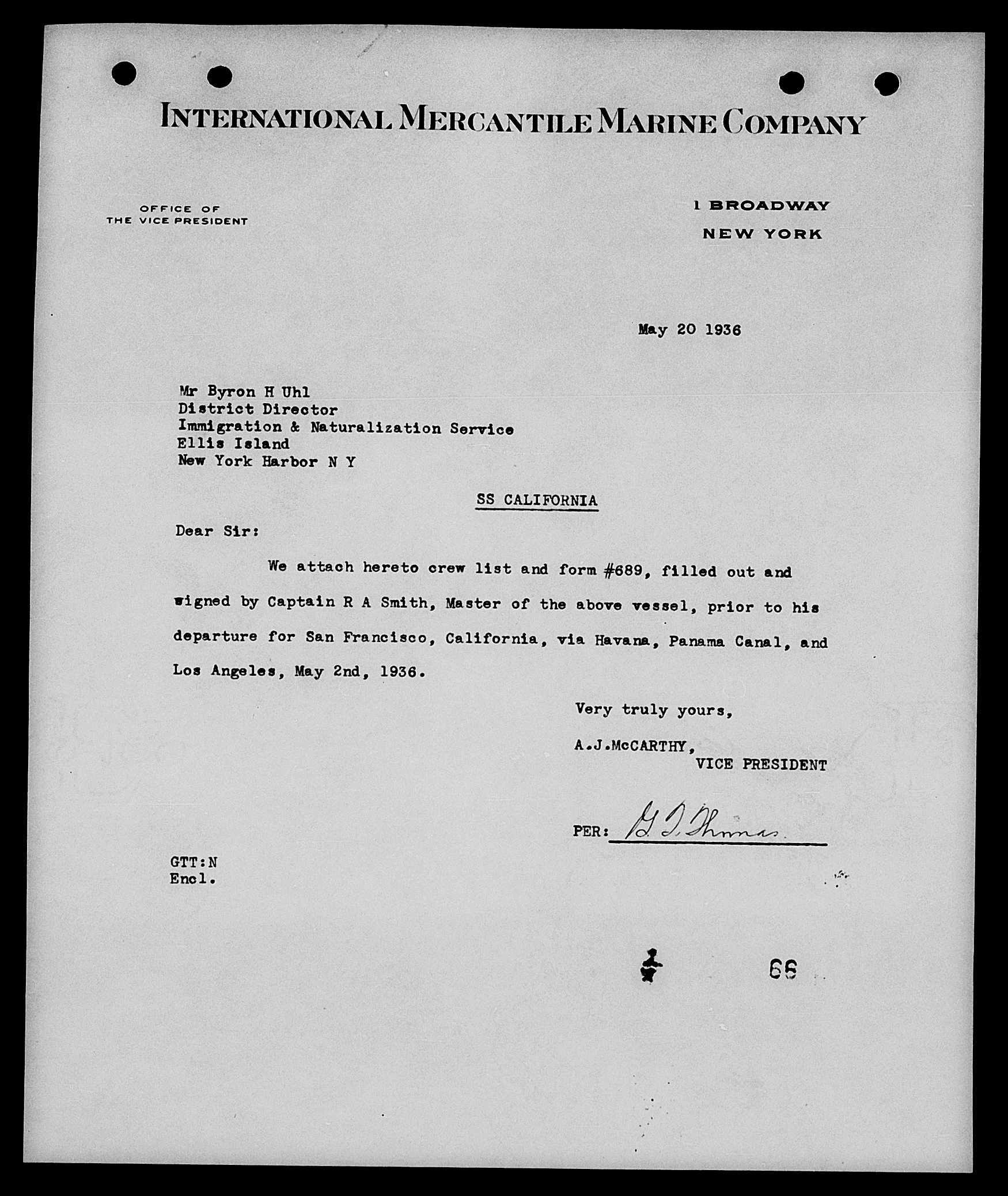 INTERNATIONAL MERCANTILE MARINE COMPANY

OFFICE OF
THE VICE PRESIDENT

1 BROADWAY
NEW YORK

May 20 1936

Mr Byron H Uhl
District Director
Immigration & Naturalization Service
Ellis Island
New York Harbor N Y

SS CALIFORNIA

Dear Sir:

We attach hereto crew list and form #689, filled out and signed by Captain R A Smith, Master of the above vessel, prior to his departure for San Francisco, California, via Havana, Panama Canal, and Los Angeles, May 2nd, 1936.

Very truly yours,

A.J.McCARTHY,
VICE PRESIDENT

PER: G T Thomas

GTT:N
Encl.

66